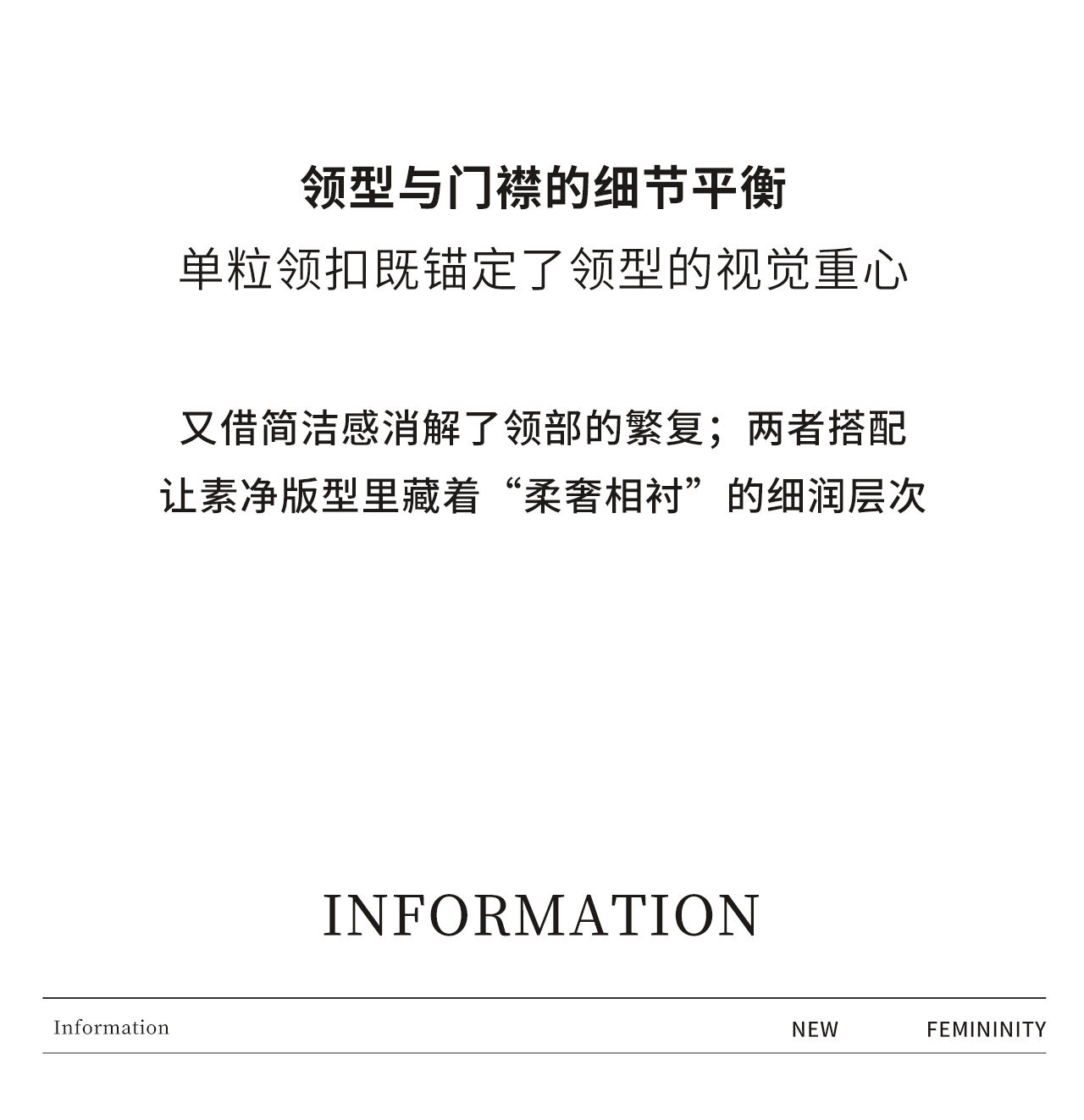 领型与门襟的细节平衡
单粒领扣既锚定了领型的视觉重心

又借简洁感消解了领部的繁复；两者搭配
让素净版型里藏着“柔奢相衬”的细润层次

INFORMATION

Information NEW FEMININITY